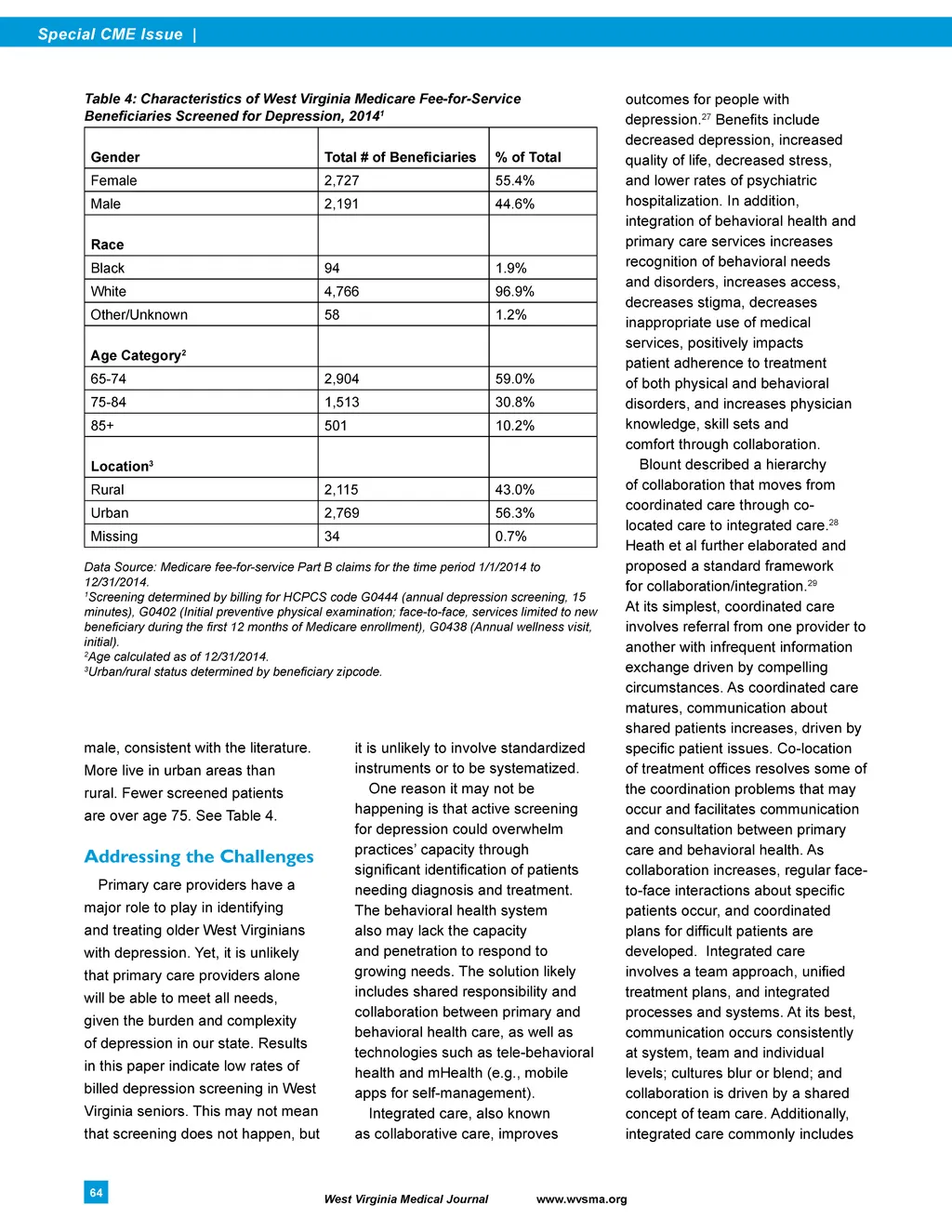 Special CME Issue |

Table 4: Characteristics of West Virginia Medicare Fee-for-Service Beneficiaries Screened for Depression, 2014$^1$

| Gender | Total # of Beneficiaries | % of Total |
|---|---|---|
| Female | 2,727 | 55.4% |
| Male | 2,191 | 44.6% |
| Race | | |
| Black | 94 | 1.9% |
| White | 4,766 | 96.9% |
| Other/Unknown | 58 | 1.2% |
| Age Category$^2$ | | |
| 65-74 | 2,904 | 59.0% |
| 75-84 | 1,513 | 30.8% |
| 85+ | 501 | 10.2% |
| Location$^3$ | | |
| Rural | 2,115 | 43.0% |
| Urban | 2,769 | 56.3% |
| Missing | 34 | 0.7% |

Data Source: Medicare fee-for-service Part B claims for the time period 1/1/2014 to 12/31/2014.
$^1$Screening determined by billing for HCPCS code G0444 (annual depression screening, 15 minutes), G0402 (Initial preventive physical examination; face-to-face, services limited to new beneficiary during the first 12 months of Medicare enrollment), G0438 (Annual wellness visit, initial).
$^2$Age calculated as of 12/31/2014.
$^3$Urban/rural status determined by beneficiary zipcode.

male, consistent with the literature. More live in urban areas than rural. Fewer screened patients are over age 75. See Table 4.

Addressing the Challenges

Primary care providers have a major role to play in identifying and treating older West Virginians with depression. Yet, it is unlikely that primary care providers alone will be able to meet all needs, given the burden and complexity of depression in our state. Results in this paper indicate low rates of billed depression screening in West Virginia seniors. This may not mean that screening does not happen, but it is unlikely to involve standardized instruments or to be systematized.

One reason it may not be happening is that active screening for depression could overwhelm practices' capacity through significant identification of patients needing diagnosis and treatment. The behavioral health system also may lack the capacity and penetration to respond to growing needs. The solution likely includes shared responsibility and collaboration between primary and behavioral health care, as well as technologies such as tele-behavioral health and mHealth (e.g., mobile apps for self-management).

Integrated care, also known as collaborative care, improves outcomes for people with depression.$^{27}$ Benefits include decreased depression, increased quality of life, decreased stress, and lower rates of psychiatric hospitalization. In addition, integration of behavioral health and primary care services increases recognition of behavioral needs and disorders, increases access, decreases stigma, decreases inappropriate use of medical services, positively impacts patient adherence to treatment of both physical and behavioral disorders, and increases physician knowledge, skill sets and comfort through collaboration.

Blount described a hierarchy of collaboration that moves from coordinated care through co-located care to integrated care.$^{28}$ Heath et al further elaborated and proposed a standard framework for collaboration/integration.$^{29}$ At its simplest, coordinated care involves referral from one provider to another with infrequent information exchange driven by compelling circumstances. As coordinated care matures, communication about shared patients increases, driven by specific patient issues. Co-location of treatment offices resolves some of the coordination problems that may occur and facilitates communication and consultation between primary care and behavioral health. As collaboration increases, regular face-to-face interactions about specific patients occur, and coordinated plans for difficult patients are developed. Integrated care involves a team approach, unified treatment plans, and integrated processes and systems. At its best, communication occurs consistently at system, team and individual levels; cultures blur or blend; and collaboration is driven by a shared concept of team care. Additionally, integrated care commonly includes

64 West Virginia Medical Journal www.wvsma.org